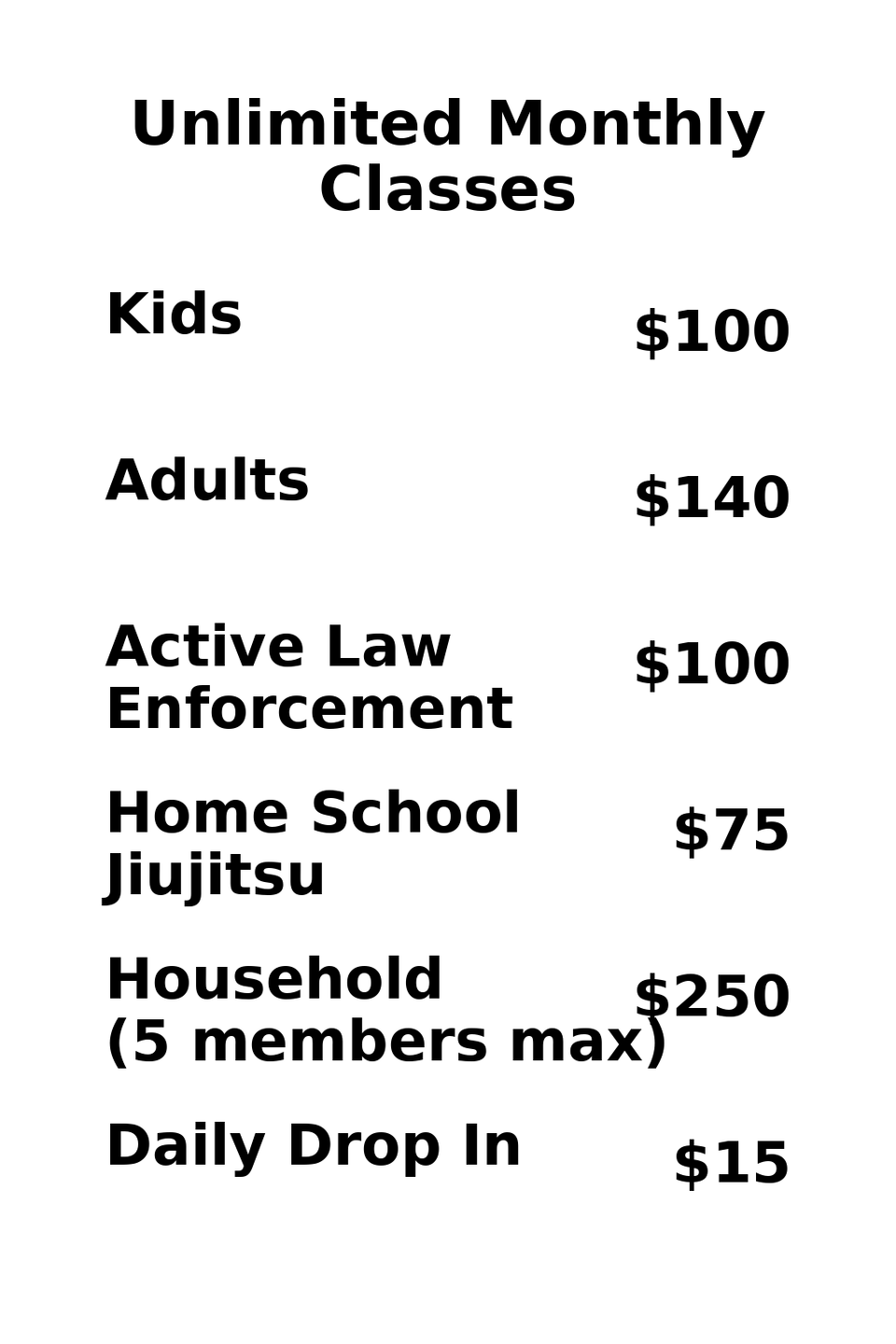 Unlimited Monthly Classes

Kids
$100

Adults
$140

Active Law Enforcement
$100

Home School Jiujitsu
$75

Household (5 members max)
$250

Daily Drop In
$15